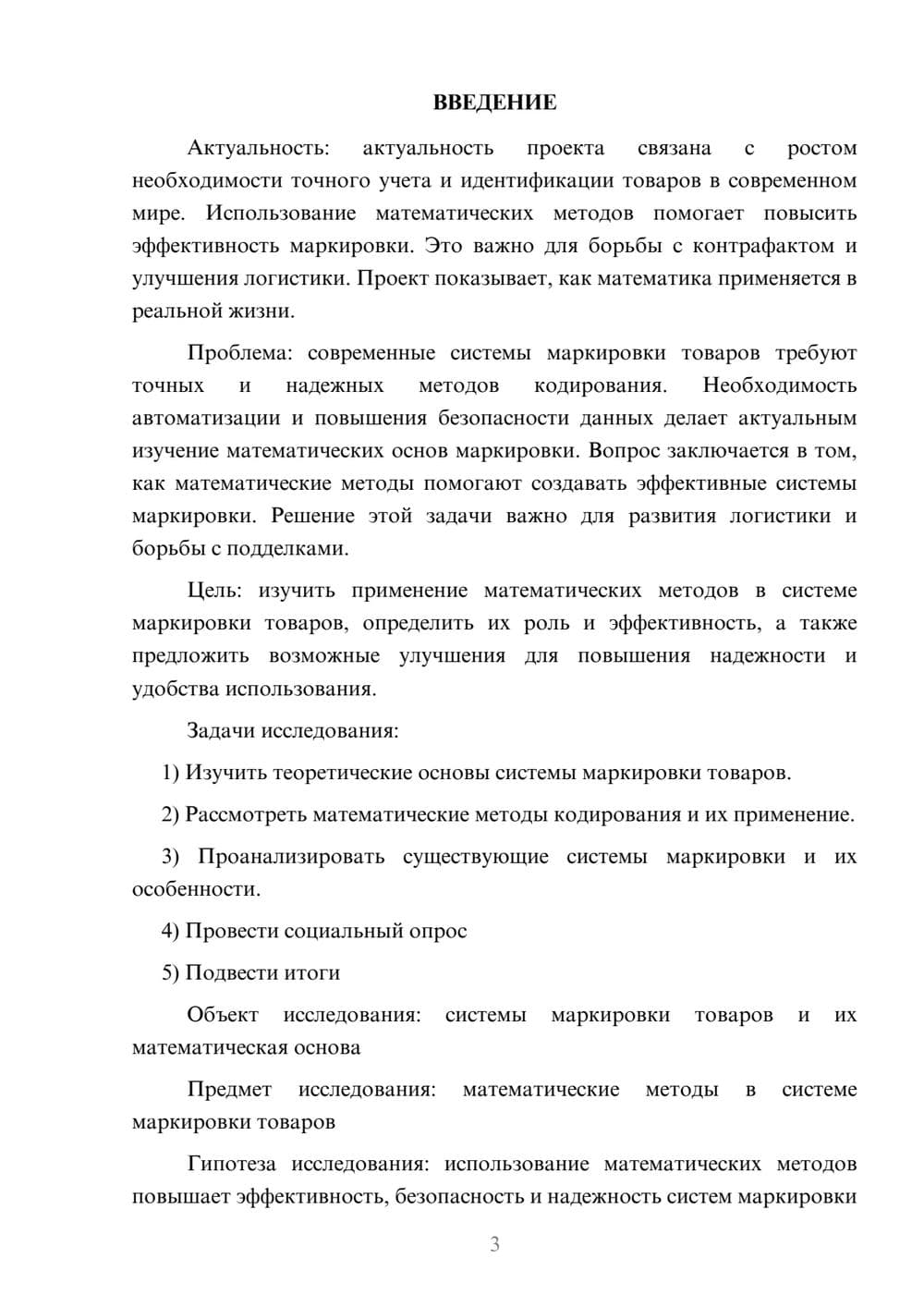 ВВЕДЕНИЕ

Актуальность: актуальность проекта связана с ростом необходимости точного учета и идентификации товаров в современном мире. Использование математических методов помогает повысить эффективность маркировки. Это важно для борьбы с контрафактом и улучшения логистики. Проект показывает, как математика применяется в реальной жизни.

Проблема: современные системы маркировки товаров требуют точных и надежных методов кодирования. Необходимость автоматизации и повышения безопасности данных делает актуальным изучение математических основ маркировки. Вопрос заключается в том, как математические методы помогают создавать эффективные системы маркировки. Решение этой задачи важно для развития логистики и борьбы с подделками.

Цель: изучить применение математических методов в системе маркировки товаров, определить их роль и эффективность, а также предложить возможные улучшения для повышения надежности и удобства использования.

Задачи исследования:

1) Изучить теоретические основы системы маркировки товаров.

2) Рассмотреть математические методы кодирования и их применение.

3) Проанализировать существующие системы маркировки и их особенности.

4) Провести социальный опрос

5) Подвести итоги

Объект исследования: системы маркировки товаров и их математическая основа

Предмет исследования: математические методы в системе маркировки товаров

Гипотеза исследования: использование математических методов повышает эффективность, безопасность и надежность систем маркировки

3